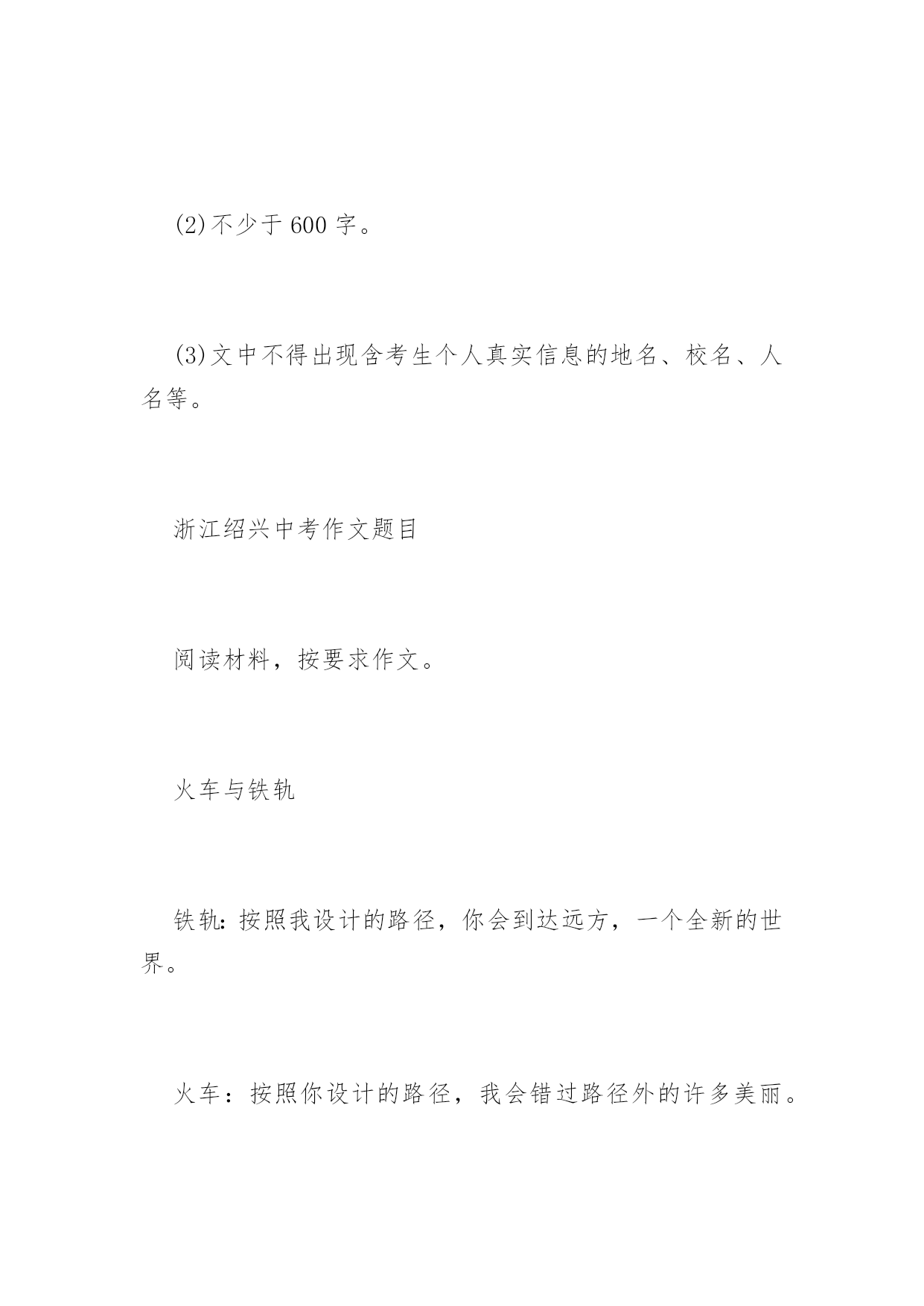 (2)不少于 600 字。

(3)文中不得出现含考生个人真实信息的地名、校名、人名等。

浙江绍兴中考作文题目

阅读材料，按要求作文。

火车与铁轨

铁轨:按照我设计的路径，你会到达远方，一个全新的世界。

火车：按照你设计的路径，我会错过路径外的许多美丽。